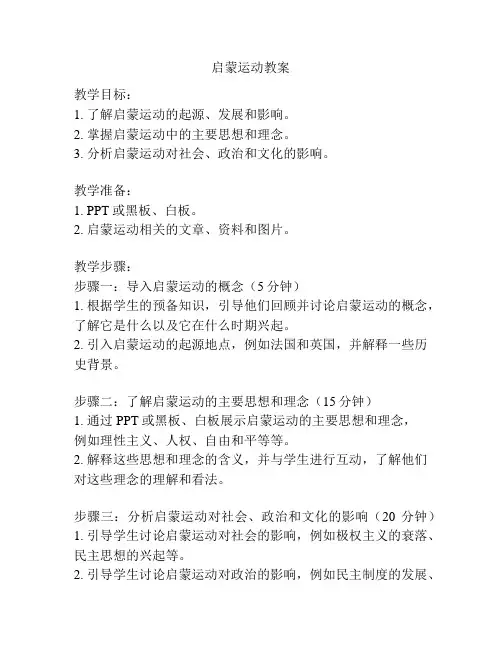 启蒙运动教案

教学目标：
1. 了解启蒙运动的起源、发展和影响。
2. 掌握启蒙运动中的主要思想和理念。
3. 分析启蒙运动对社会、政治和文化的影响。

教学准备：
1. PPT 或黑板、白板。
2. 启蒙运动相关的文章、资料和图片。

教学步骤：
步骤一：导入启蒙运动的概念（5 分钟）
1. 根据学生的预备知识，引导他们回顾并讨论启蒙运动的概念，了解它是什么以及它在什么时期兴起。
2. 引入启蒙运动的起源地点，例如法国和英国，并解释一些历史背景。

步骤二：了解启蒙运动的主要思想和理念（15 分钟）
1. 通过 PPT 或黑板、白板展示启蒙运动的主要思想和理念，例如理性主义、人权、自由和平等等。
2. 解释这些思想和理念的含义，并与学生进行互动，了解他们对这些理念的理解和看法。

步骤三：分析启蒙运动对社会、政治和文化的影响（20 分钟）
1. 引导学生讨论启蒙运动对社会的影响，例如极权主义的衰落、民主思想的兴起等。
2. 引导学生讨论启蒙运动对政治的影响，例如民主制度的发展、